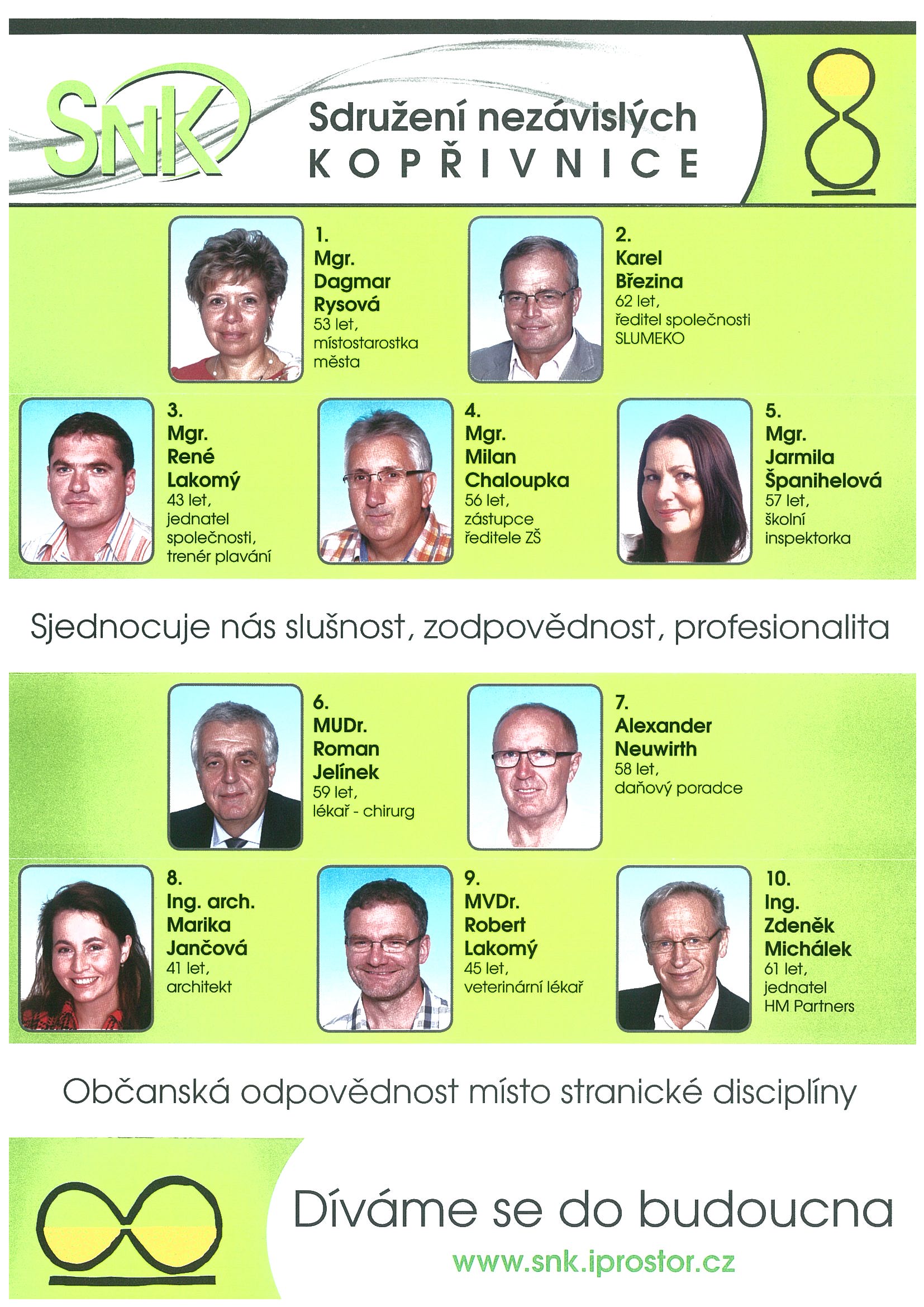 SNK

Sdružení nezávislých
KOPŘIVNICE

8

1.
Mgr.
Dagmar
Rysová
53 let,
místostarostka města

2.
Karel
Březina
62 let,
ředitel společnosti SLUMEKO

3.
Mgr.
René
Lakomý
43 let,
jednatel společnosti,
trenér plavání

4.
Mgr.
Milan
Chaloupka
56 let,
zástupce ředitele ZŠ

5.
Mgr.
Jarmila
Španihelová
57 let,
školní inspektorka

Sjednocuje nás slušnost, zodpovědnost, profesionalita

6.
MUDr.
Roman
Jelínek
59 let,
lékař - chirurg

7.
Alexander
Neuwirth
58 let,
daňový poradce

8.
Ing. arch.
Marika
Jančová
41 let,
architekt

9.
MVDr.
Robert
Lakomý
45 let,
veterinární lékař

10.
Ing.
Zdeněk
Michálek
61 let,
jednatel HM Partners

Občanská odpovědnost místo stranické disciplíny

Díváme se do budoucna

www.snk.iprostor.cz